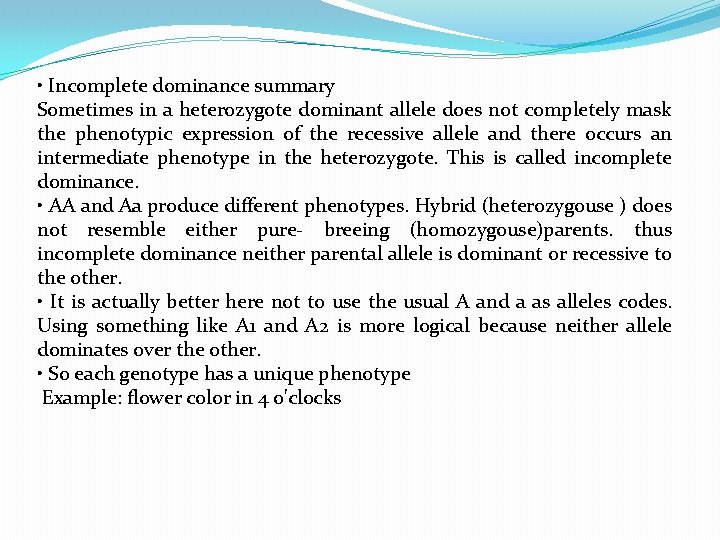 • Incomplete dominance summary
Sometimes in a heterozygote dominant allele does not completely mask the phenotypic expression of the recessive allele and there occurs an intermediate phenotype in the heterozygote. This is called incomplete dominance.
• AA and Aa produce different phenotypes. Hybrid (heterozygouse ) does not resemble either pure- breeing (homozygouse)parents. thus incomplete dominance neither parental allele is dominant or recessive to the other.
• It is actually better here not to use the usual A and a as alleles codes. Using something like A1 and A2 is more logical because neither allele dominates over the other.
• So each genotype has a unique phenotype
Example: flower color in 4 o'clocks